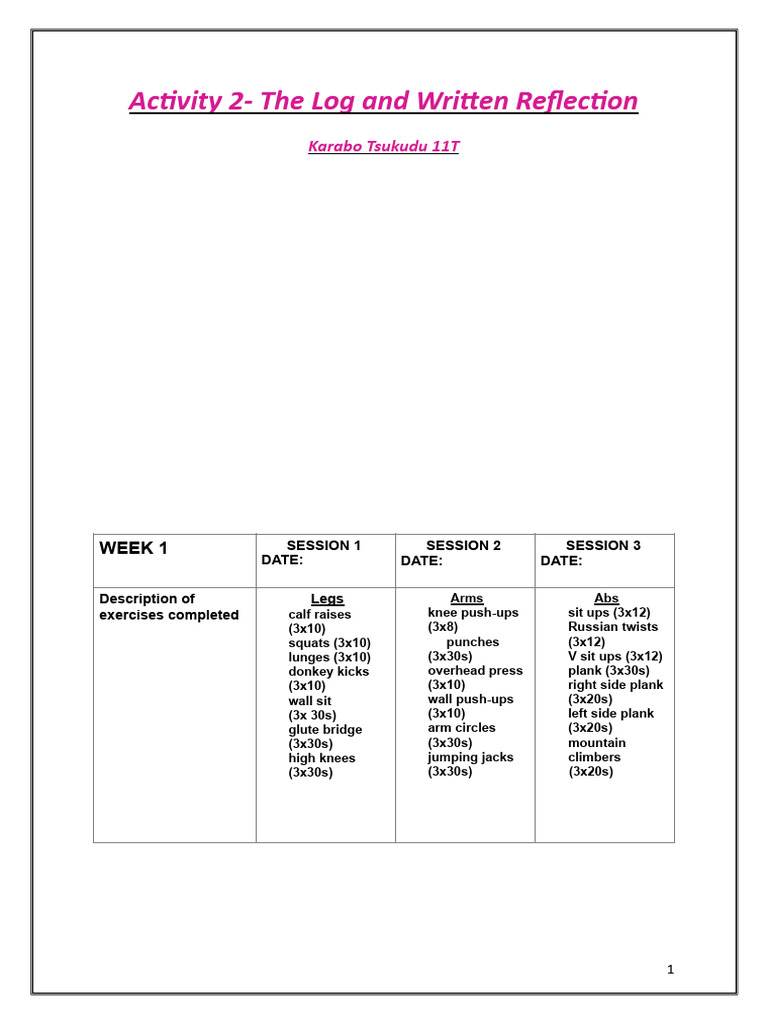 Activity 2- The Log and Written Reflection

Karabo Tsukudu 11T

| WEEK 1 | SESSION 1 DATE: | SESSION 2 DATE: | SESSION 3 DATE: |
|---|---|---|---|
| Description of exercises completed | Legs calf raises (3x10) squats (3x10) lunges (3x10) donkey kicks (3x10) wall sit (3x 30s) glute bridge (3x30s) high knees (3x30s) | Arms knee push-ups (3x8) punches (3x30s) overhead press (3x10) wall push-ups (3x10) arm circles (3x30s) jumping jacks (3x30s) | Abs sit ups (3x12) Russian twists (3x12) V sit ups (3x12) plank (3x30s) right side plank (3x20s) left side plank (3x20s) mountain climbers (3x20s) |

1